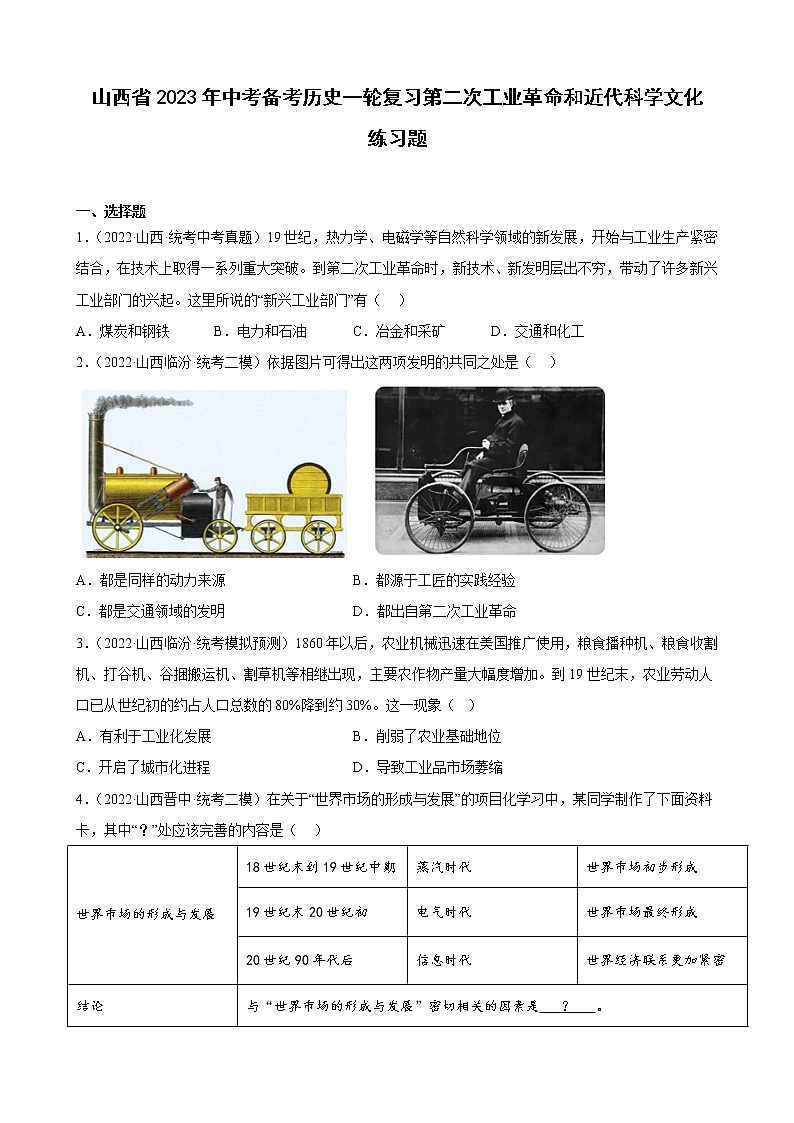 山西省2023年中考备考历史一轮复习第二次工业革命和近代科学文化练习题

一、选择题

1．（2022·山西·统考中考真题）19世纪，热力学、电磁学等自然科学领域的新发展，开始与工业生产紧密结合，在技术上取得一系列重大突破。到第二次工业革命时，新技术、新发明层出不穷，带动了许多新兴工业部门的兴起。这里所说的“新兴工业部门”有（　）

A．煤炭和钢铁　　B．电力和石油　　C．冶金和采矿　　D．交通和化工

2．（2022·山西临汾·统考二模）依据图片可得出这两项发明的共同之处是（　）

A．都是同样的动力来源　　B．都源于工匠的实践经验

C．都是交通领域的发明　　D．都出自第二次工业革命

3．（2022·山西临汾·统考模拟预测）1860年以后，农业机械迅速在美国推广使用，粮食播种机、粮食收割机、打谷机、谷捆搬运机、割草机等相继出现，主要农作物产量大幅度增加。到19世纪末，农业劳动人口已从世纪初的约占人口总数的80%降到约30%。这一现象（　）

A．有利于工业化发展　　B．削弱了农业基础地位

C．开启了城市化进程　　D．导致工业品市场萎缩

4．（2022·山西晋中·统考二模）在关于“世界市场的形成与发展”的项目化学习中，某同学制作了下面资料卡，其中“？”处应该完善的内容是（　）

| 世界市场的形成与发展 | 18世纪末到19世纪中期 | 蒸汽时代 | 世界市场初步形成 |
|---|---|---|---|
| | 19世纪末20世纪初 | 电气时代 | 世界市场最终形成 |
| | 20世纪90年代后 | 信息时代 | 世界经济联系更加紧密 |
| 结论 | 与“世界市场的形成与发展”密切相关的因素是＿＿？＿＿。 | | |